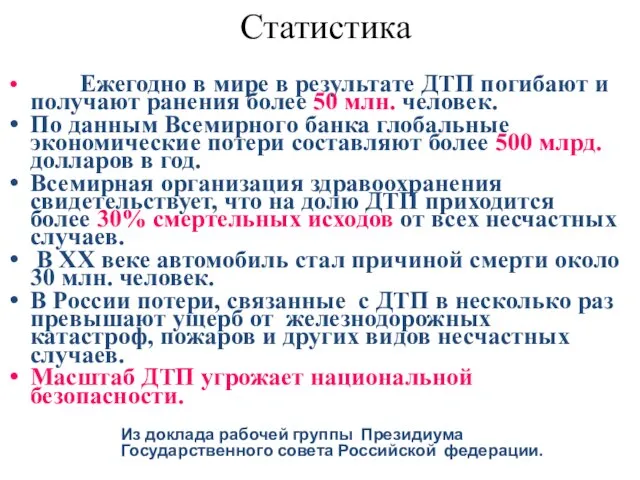 Статистика

• Ежегодно в мире в результате ДТП погибают и получают ранения более 50 млн. человек.
• По данным Всемирного банка глобальные экономические потери составляют более 500 млрд. долларов в год.
• Всемирная организация здравоохранения свидетельствует, что на долю ДТП приходится более 30% смертельных исходов от всех несчастных случаев.
• В XX веке автомобиль стал причиной смерти около 30 млн. человек.
• В России потери, связанные с ДТП в несколько раз превышают ущерб от железнодорожных катастроф, пожаров и других видов несчастных случаев.
• Масштаб ДТП угрожает национальной безопасности.

Из доклада рабочей группы Президиума Государственного совета Российской федерации.